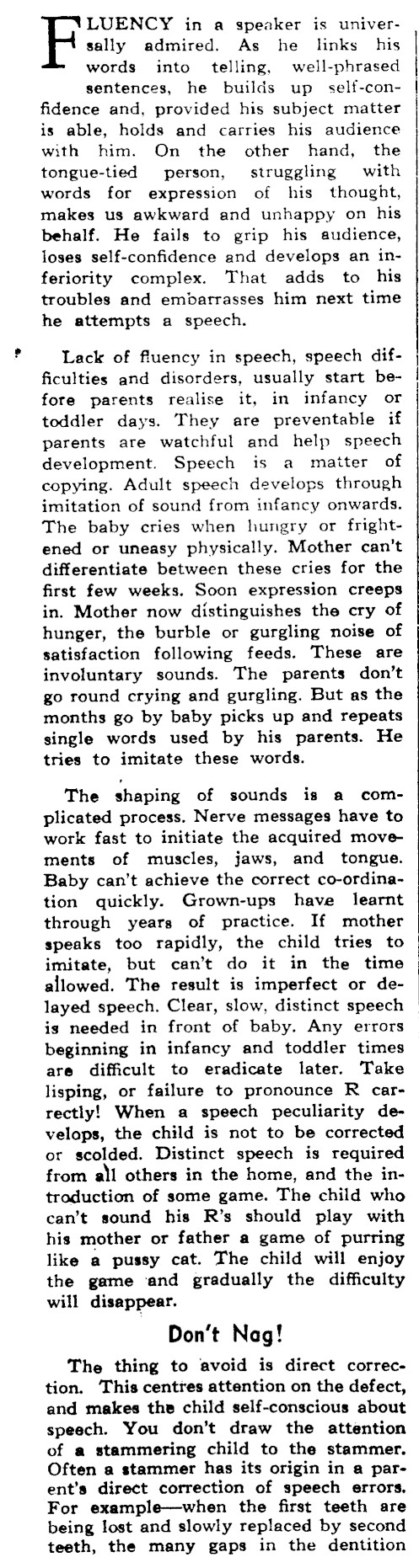 FLUENCY in a speaker is universally admired. As he links his words into telling, well-phrased sentences, he builds up self-confidence and, provided his subject matter is able, holds and carries his audience with him. On the other hand, the tongue-tied person, struggling with words for expression of his thought, makes us awkward and unhappy on his behalf. He fails to grip his audience, loses self-confidence and develops an inferiority complex. That adds to his troubles and embarrasses him next time he attempts a speech.

Lack of fluency in speech, speech difficulties and disorders, usually start before parents realise it, in infancy or toddler days. They are preventable if parents are watchful and help speech development. Speech is a matter of copying. Adult speech develops through imitation of sound from infancy onwards. The baby cries when hungry or frightened or uneasy physically. Mother can't differentiate between these cries for the first few weeks. Soon expression creeps in. Mother now distinguishes the cry of hunger, the burble or gurgling noise of satisfaction following feeds. These are involuntary sounds. The parents don't go round crying and gurgling. But as the months go by baby picks up and repeats single words used by his parents. He tries to imitate these words.

The shaping of sounds is a complicated process. Nerve messages have to work fast to initiate the acquired movements of muscles, jaws, and tongue. Baby can't achieve the correct co-ordination quickly. Grown-ups have learnt through years of practice. If mother speaks too rapidly, the child tries to imitate, but can't do it in the time allowed. The result is imperfect or delayed speech. Clear, slow, distinct speech is needed in front of baby. Any errors beginning in infancy and toddler times are difficult to eradicate later. Take lisping, or failure to pronounce R carrectly! When a speech peculiarity develops, the child is not to be corrected or scolded. Distinct speech is required from all others in the home, and the introduction of some game. The child who can't sound his R's should play with his mother or father a game of purring like a pussy cat. The child will enjoy the game and gradually the difficulty will disappear.

Don't Nag!

The thing to avoid is direct correction. This centres attention on the defect, and makes the child self-conscious about speech. You don't draw the attention of a stammering child to the stammer. Often a stammer has its origin in a parent's direct correction of speech errors. For example—when the first teeth are being lost and slowly replaced by second teeth, the many gaps in the dentition